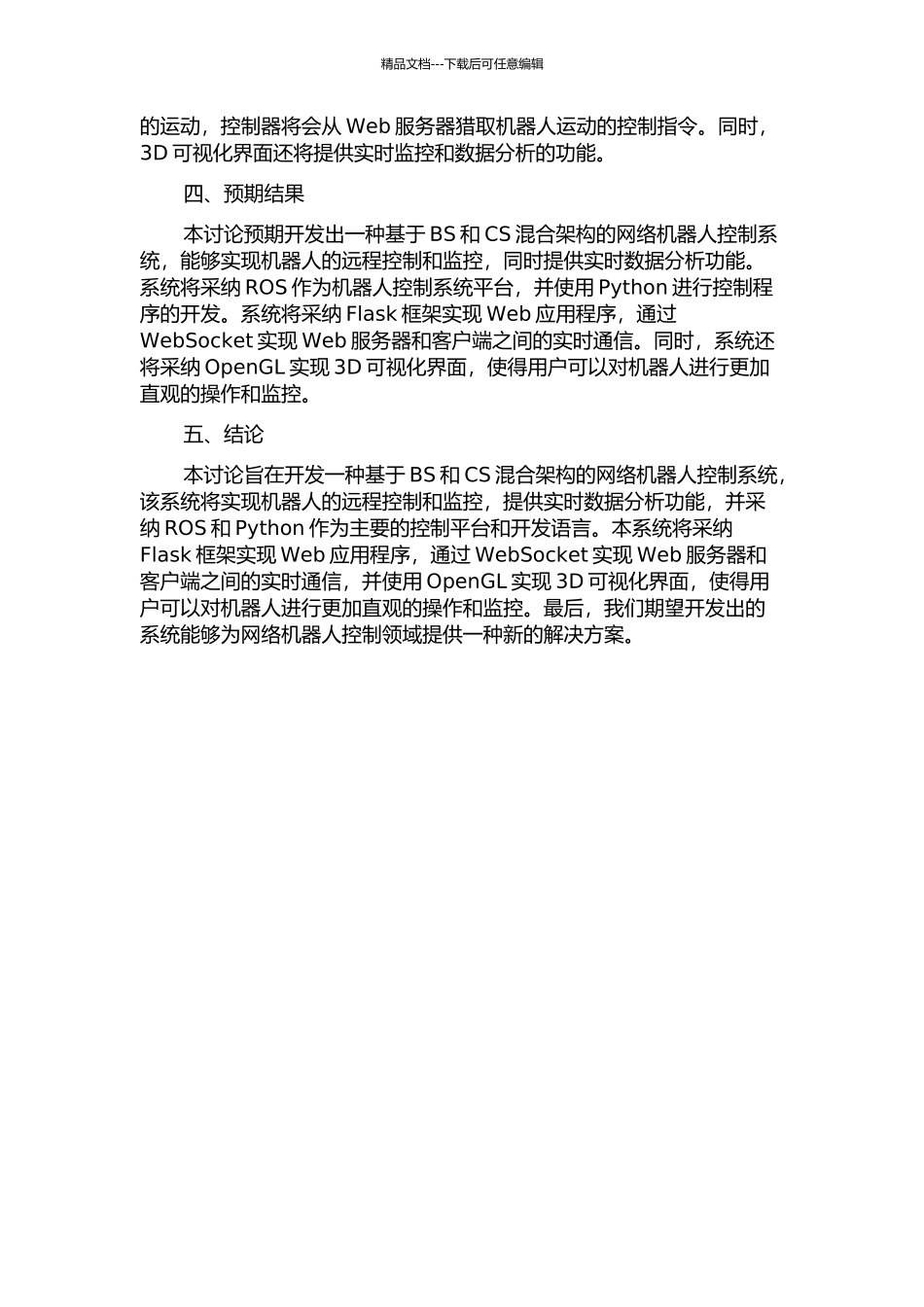 精品文档---下载后可任意编辑

的运动，控制器将会从 Web 服务器猎取机器人运动的控制指令。同时，3D 可视化界面还将提供实时监控和数据分析的功能。

四、预期结果

本讨论预期开发出一种基于 BS 和 CS 混合架构的网络机器人控制系统，能够实现机器人的远程控制和监控，同时提供实时数据分析功能。系统将采纳 ROS 作为机器人控制系统平台，并使用 Python 进行控制程序的开发。系统将采纳 Flask 框架实现 Web 应用程序，通过 WebSocket 实现 Web 服务器和客户端之间的实时通信。同时，系统还将采纳 OpenGL 实现 3D 可视化界面，使得用户可以对机器人进行更加直观的操作和监控。

五、结论

本讨论旨在开发一种基于 BS 和 CS 混合架构的网络机器人控制系统，该系统将实现机器人的远程控制和监控，提供实时数据分析功能，并采纳 ROS 和 Python 作为主要的控制平台和开发语言。本系统将采纳 Flask 框架实现 Web 应用程序，通过 WebSocket 实现 Web 服务器和客户端之间的实时通信，并使用 OpenGL 实现 3D 可视化界面，使得用户可以对机器人进行更加直观的操作和监控。最后，我们期望开发出的系统能够为网络机器人控制领域提供一种新的解决方案。